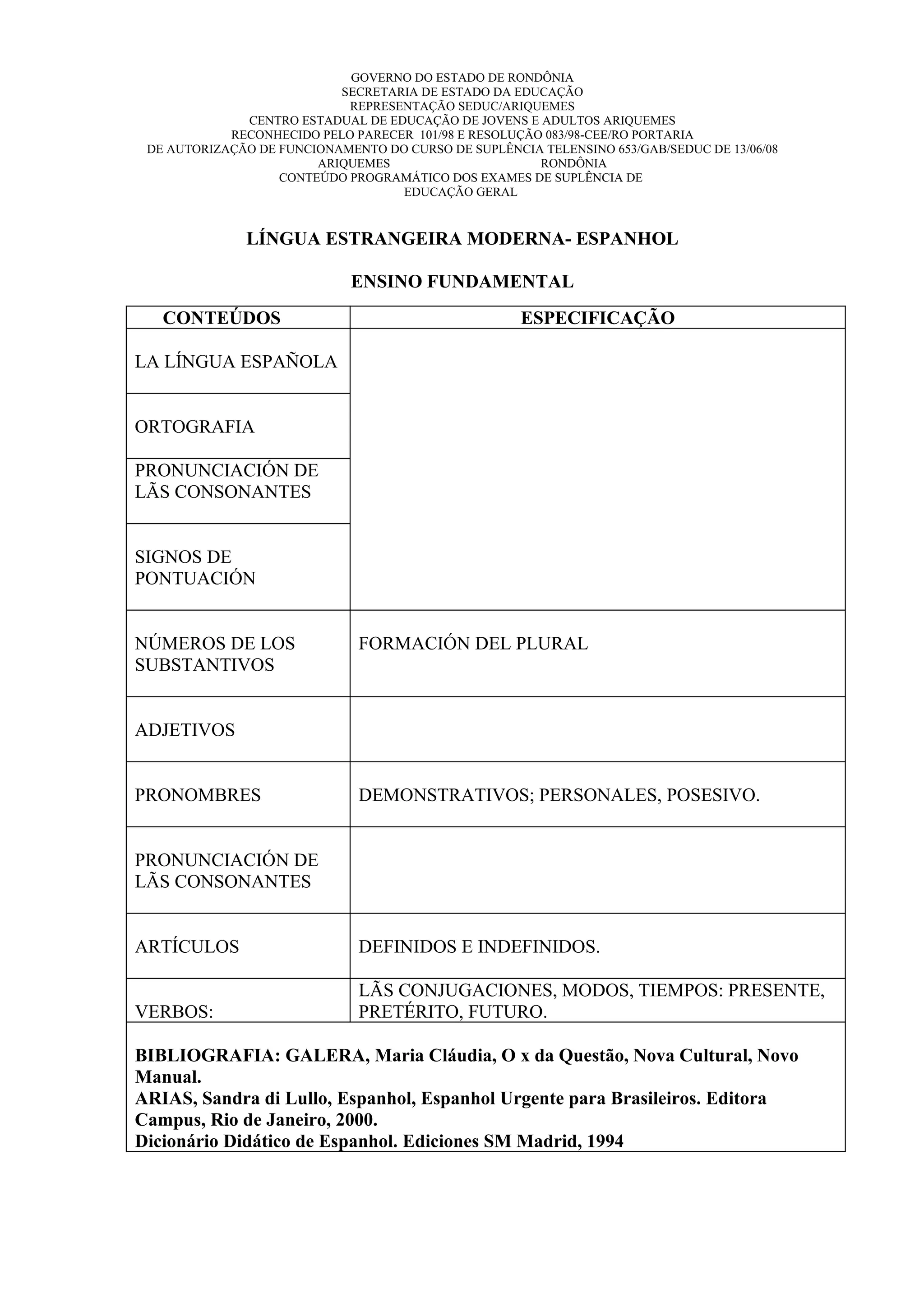 GOVERNO DO ESTADO DE RONDÔNIA
SECRETARIA DE ESTADO DA EDUCAÇÃO
REPRESENTAÇÃO SEDUC/ARIQUEMES
CENTRO ESTADUAL DE EDUCAÇÃO DE JOVENS E ADULTOS ARIQUEMES
RECONHECIDO PELO PARECER 101/98 E RESOLUÇÃO 083/98-CEE/RO PORTARIA
DE AUTORIZAÇÃO DE FUNCIONAMENTO DO CURSO DE SUPLÊNCIA TELENSINO 653/GAB/SEDUC DE 13/06/08
ARIQUEMES RONDÔNIA
CONTEÚDO PROGRAMÁTICO DOS EXAMES DE SUPLÊNCIA DE
EDUCAÇÃO GERAL

LÍNGUA ESTRANGEIRA MODERNA- ESPANHOL

ENSINO FUNDAMENTAL

| CONTEÚDOS | ESPECIFICAÇÃO |
|---|---|
| LA LÍNGUA ESPAÑOLA | |
| ORTOGRAFIA | |
| PRONUNCIACIÓN DE LÃS CONSONANTES | |
| SIGNOS DE PONTUACIÓN | |
| NÚMEROS DE LOS SUBSTANTIVOS | FORMACIÓN DEL PLURAL |
| ADJETIVOS | |
| PRONOMBRES | DEMONSTRATIVOS; PERSONALES, POSESIVO. |
| PRONUNCIACIÓN DE LÃS CONSONANTES | |
| ARTÍCULOS | DEFINIDOS E INDEFINIDOS. |
| VERBOS: | LÃS CONJUGACIONES, MODOS, TIEMPOS: PRESENTE, PRETÉRITO, FUTURO. |

BIBLIOGRAFIA: GALERA, Maria Cláudia, O x da Questão, Nova Cultural, Novo Manual.
ARIAS, Sandra di Lullo, Espanhol, Espanhol Urgente para Brasileiros. Editora Campus, Rio de Janeiro, 2000.
Dicionário Didático de Espanhol. Ediciones SM Madrid, 1994